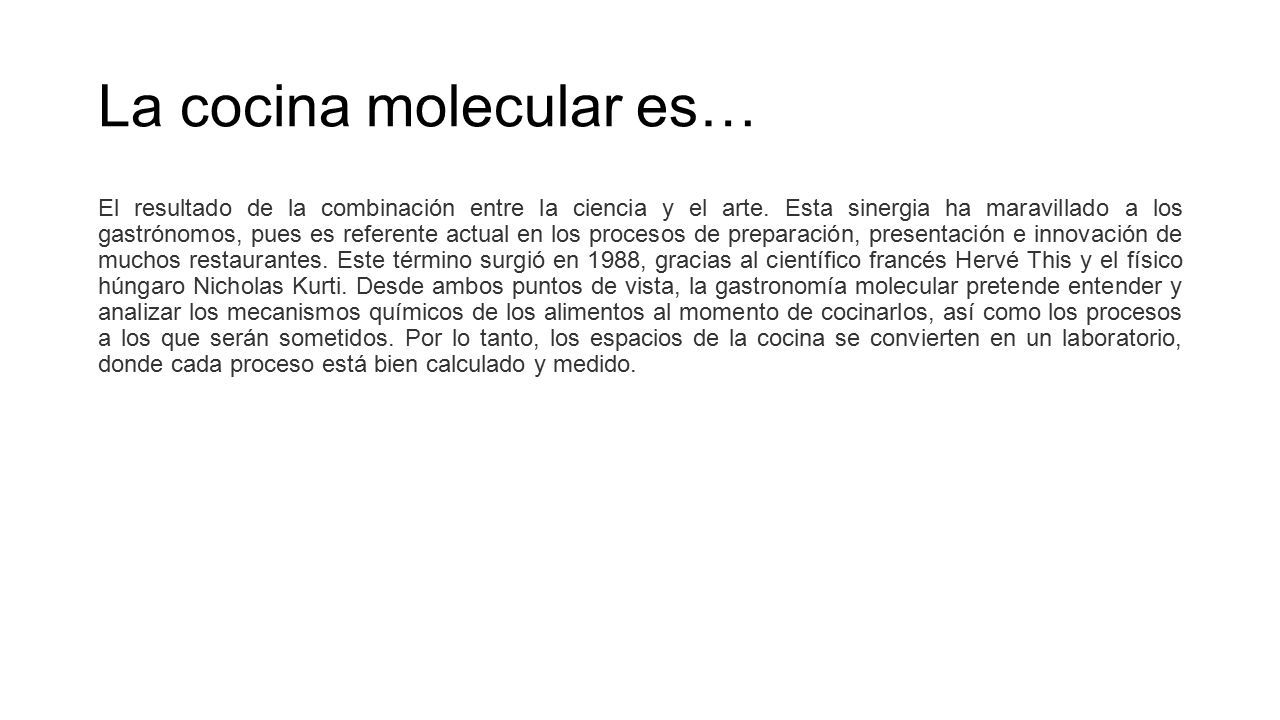 La cocina molecular es…

El resultado de la combinación entre la ciencia y el arte. Esta sinergia ha maravillado a los gastrónomos, pues es referente actual en los procesos de preparación, presentación e innovación de muchos restaurantes. Este término surgió en 1988, gracias al científico francés Hervé This y el físico húngaro Nicholas Kurti. Desde ambos puntos de vista, la gastronomía molecular pretende entender y analizar los mecanismos químicos de los alimentos al momento de cocinarlos, así como los procesos a los que serán sometidos. Por lo tanto, los espacios de la cocina se convierten en un laboratorio, donde cada proceso está bien calculado y medido.